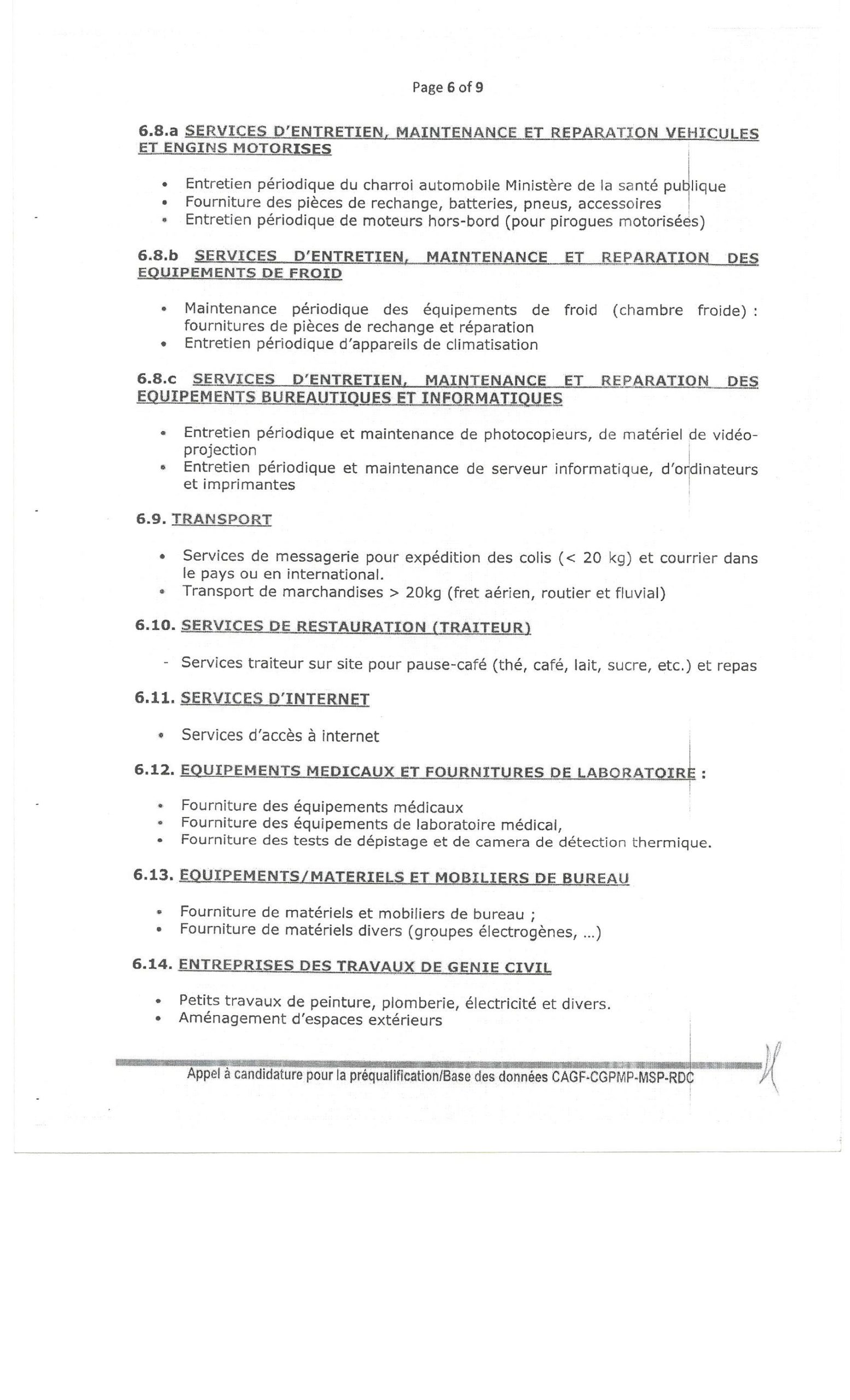 Page 6 of 9

6.8.a SERVICES D'ENTRETIEN, MAINTENANCE ET REPARATION VEHICULES ET ENGINS MOTORISES

• Entretien périodique du charroi automobile Ministère de la santé publique
• Fourniture des pièces de rechange, batteries, pneus, accessoires
• Entretien périodique de moteurs hors-bord (pour pirogues motorisées)

6.8.b SERVICES D'ENTRETIEN, MAINTENANCE ET REPARATION DES EQUIPEMENTS DE FROID

• Maintenance périodique des équipements de froid (chambre froide) : fournitures de pièces de rechange et réparation
• Entretien périodique d'appareils de climatisation

6.8.c SERVICES D'ENTRETIEN, MAINTENANCE ET REPARATION DES EQUIPEMENTS BUREAUTIQUES ET INFORMATIQUES

• Entretien périodique et maintenance de photocopieurs, de matériel de vidéo-projection
• Entretien périodique et maintenance de serveur informatique, d'ordinateurs et imprimantes

6.9. TRANSPORT

• Services de messagerie pour expédition des colis (< 20 kg) et courrier dans le pays ou en international.
• Transport de marchandises > 20kg (fret aérien, routier et fluvial)

6.10. SERVICES DE RESTAURATION (TRAITEUR)

- Services traiteur sur site pour pause-café (thé, café, lait, sucre, etc.) et repas

6.11. SERVICES D'INTERNET

• Services d'accès à internet

6.12. EQUIPEMENTS MEDICAUX ET FOURNITURES DE LABORATOIRE :

• Fourniture des équipements médicaux
• Fourniture des équipements de laboratoire médical,
• Fourniture des tests de dépistage et de camera de détection thermique.

6.13. EQUIPEMENTS/MATERIELS ET MOBILIERS DE BUREAU

• Fourniture de matériels et mobiliers de bureau ;
• Fourniture de matériels divers (groupes électrogènes, ...)

6.14. ENTREPRISES DES TRAVAUX DE GENIE CIVIL

• Petits travaux de peinture, plomberie, électricité et divers.
• Aménagement d'espaces extérieurs

Appel à candidature pour la préqualification/Base des données CAGF-CGPMP-MSP-RDC